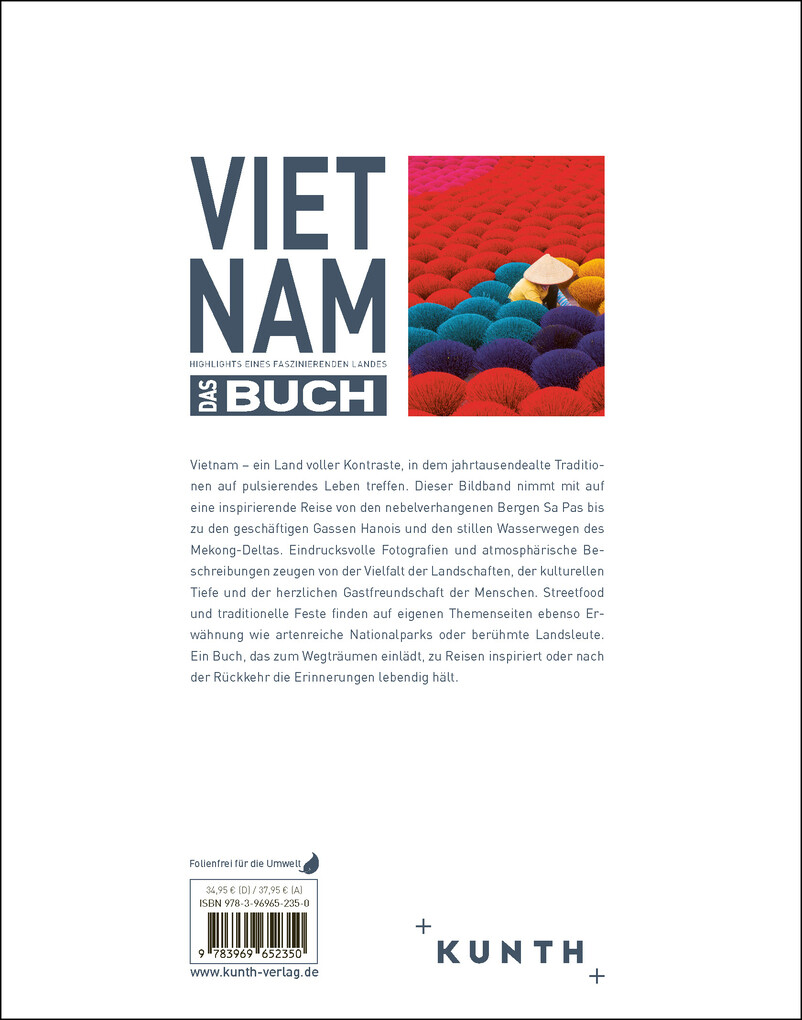 VIET
NAM
HIGHLIGHTS EINES FASZINIERENDEN LANDES
DAS BUCH

Vietnam – ein Land voller Kontraste, in dem jahrtausendealte Traditionen auf pulsierendes Leben treffen. Dieser Bildband nimmt mit auf eine inspirierende Reise von den nebelverhangenen Bergen Sa Pas bis zu den geschäftigen Gassen Hanois und den stillen Wasserwegen des Mekong-Deltas. Eindrucksvolle Fotografien und atmosphärische Beschreibungen zeugen von der Vielfalt der Landschaften, der kulturellen Tiefe und der herzlichen Gastfreundschaft der Menschen. Streetfood und traditionelle Feste finden auf eigenen Themenseiten ebenso Erwähnung wie artenreiche Nationalparks oder berühmte Landsleute. Ein Buch, das zum Wegträumen einlädt, zu Reisen inspiriert oder nach der Rückkehr die Erinnerungen lebendig hält.

Folienfrei für die Umwelt

34,95 € (D) / 37,95 € (A)
ISBN 978-3-96965-235-0

9 783969 652350

www.kunth-verlag.de

KUNTH